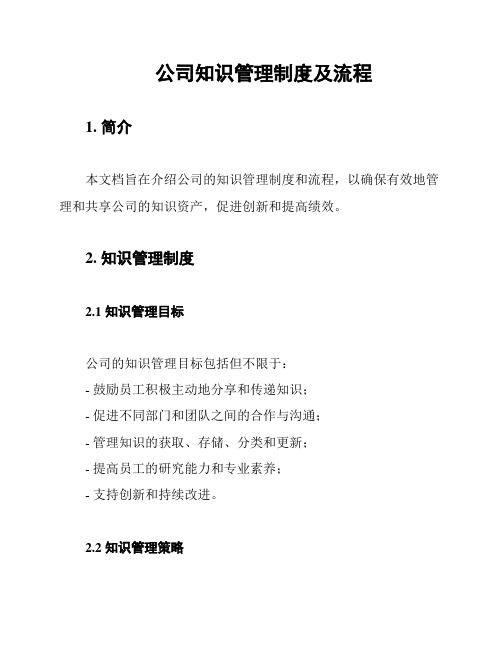 公司知识管理制度及流程

1. 简介

本文档旨在介绍公司的知识管理制度和流程，以确保有效地管理和共享公司的知识资产，促进创新和提高绩效。

2. 知识管理制度

2.1 知识管理目标

公司的知识管理目标包括但不限于：
- 鼓励员工积极主动地分享和传递知识；
- 促进不同部门和团队之间的合作与沟通；
- 管理知识的获取、存储、分类和更新；
- 提高员工的研究能力和专业素养；
- 支持创新和持续改进。

2.2 知识管理策略